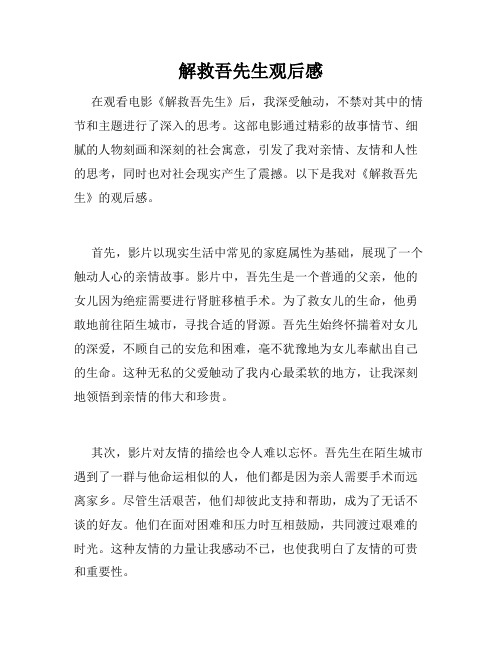 解救吾先生观后感

在观看电影《解救吾先生》后，我深受触动，不禁对其中的情节和主题进行了深入的思考。这部电影通过精彩的故事情节、细腻的人物刻画和深刻的社会寓意，引发了我对亲情、友情和人性的思考，同时也对社会现实产生了震撼。以下是我对《解救吾先生》的观后感。

首先，影片以现实生活中常见的家庭属性为基础，展现了一个触动人心的亲情故事。影片中，吾先生是一个普通的父亲，他的女儿因为绝症需要进行肾脏移植手术。为了救女儿的生命，他勇敢地前往陌生城市，寻找合适的肾源。吾先生始终怀揣着对女儿的深爱，不顾自己的安危和困难，毫不犹豫地为女儿奉献出自己的生命。这种无私的父爱触动了我内心最柔软的地方，让我深刻地领悟到亲情的伟大和珍贵。

其次，影片对友情的描绘也令人难以忘怀。吾先生在陌生城市遇到了一群与他命运相似的人，他们都是因为亲人需要手术而远离家乡。尽管生活艰苦，他们却彼此支持和帮助，成为了无话不谈的好友。他们在面对困难和压力时互相鼓励，共同渡过艰难的时光。这种友情的力量让我感动不已，也使我明白了友情的可贵和重要性。